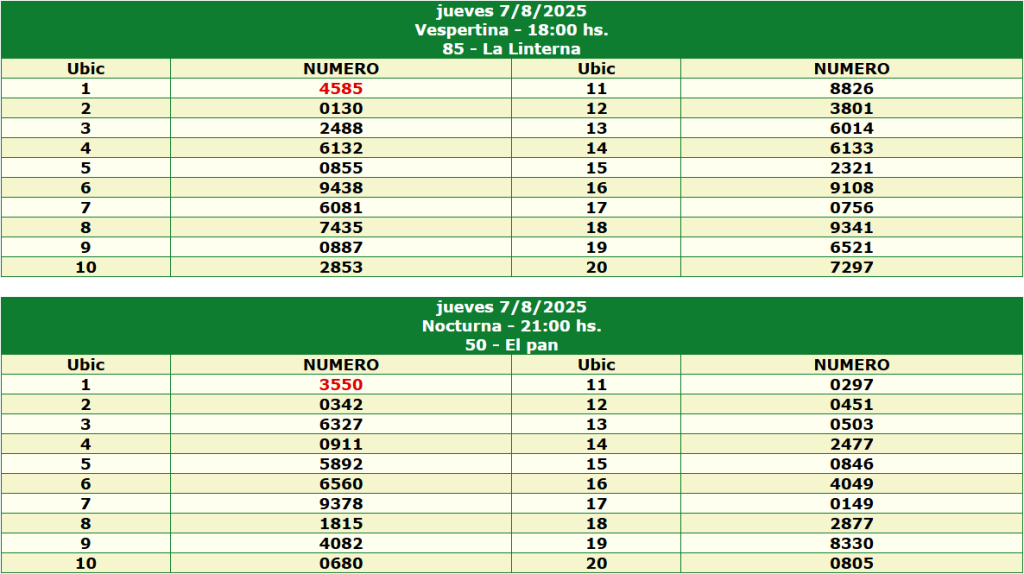 jueves 7/8/2025
Vespertina - 18:00 hs.
85 - La Linterna

| Ubic | NUMERO | Ubic | NUMERO |
|---|---|---|---|
| 1 | 4585 | 11 | 8826 |
| 2 | 0130 | 12 | 3801 |
| 3 | 2488 | 13 | 6014 |
| 4 | 6132 | 14 | 6133 |
| 5 | 0855 | 15 | 2321 |
| 6 | 9438 | 16 | 9108 |
| 7 | 6081 | 17 | 0756 |
| 8 | 7435 | 18 | 9341 |
| 9 | 0887 | 19 | 6521 |
| 10 | 2853 | 20 | 7297 |

jueves 7/8/2025
Nocturna - 21:00 hs.
50 - El pan

| Ubic | NUMERO | Ubic | NUMERO |
|---|---|---|---|
| 1 | 3550 | 11 | 0297 |
| 2 | 0342 | 12 | 0451 |
| 3 | 6327 | 13 | 0503 |
| 4 | 0911 | 14 | 2477 |
| 5 | 5892 | 15 | 0846 |
| 6 | 6560 | 16 | 4049 |
| 7 | 9378 | 17 | 0149 |
| 8 | 1815 | 18 | 2877 |
| 9 | 4082 | 19 | 8330 |
| 10 | 0680 | 20 | 0805 |